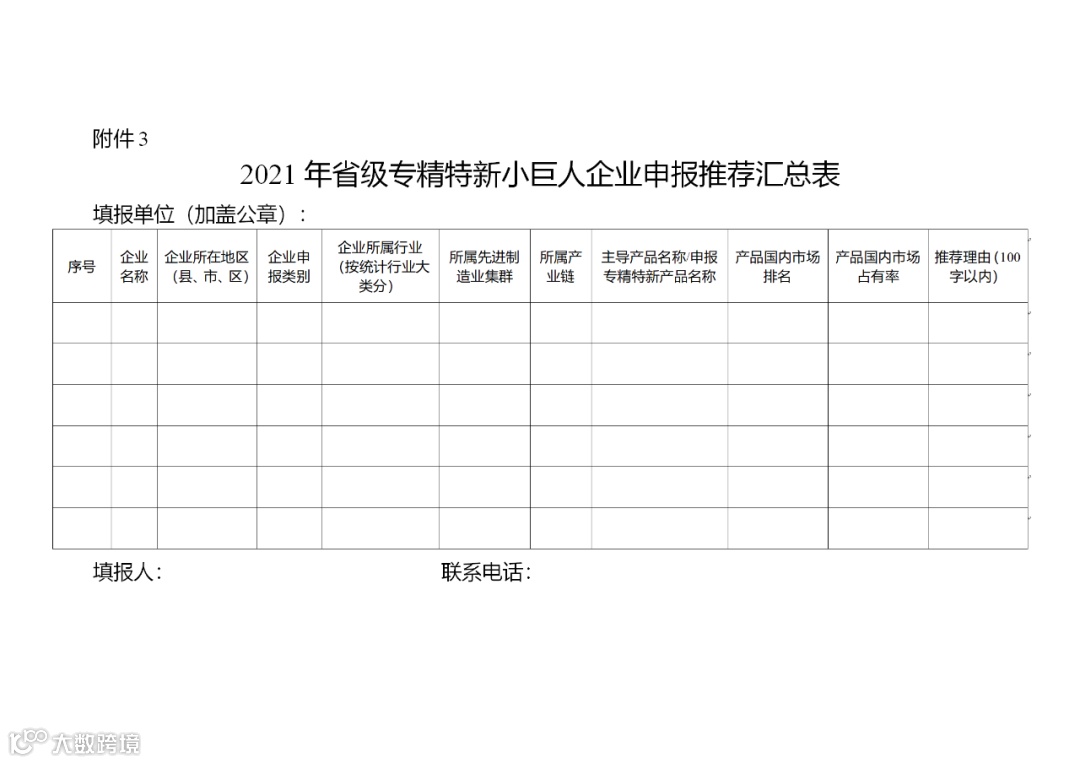 附件3

2021年省级专精特新小巨人企业申报推荐汇总表

填报单位（加盖公章）：

| 序号 | 企业名称 | 企业所在地区（县、市、区） | 企业申报类别 | 企业所属行业（按统计行业大类分） | 所属先进制造业集群 | 所属产业链 | 主导产品名称/申报专精特新产品名称 | 产品国内市场排名 | 产品国内市场占有率 | 推荐理由（100字以内） |
|---|---|---|---|---|---|---|---|---|---|---|
| | | | | | | | | | | |
| | | | | | | | | | | |
| | | | | | | | | | | |
| | | | | | | | | | | |
| | | | | | | | | | | |
| | | | | | | | | | | |

填报人： 联系电话：

大数跨境